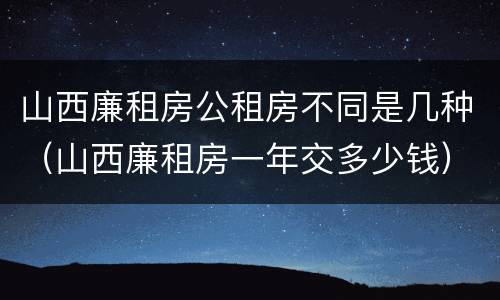 山西廉租房公租房不同是几种（山西廉租房一年交多少钱）